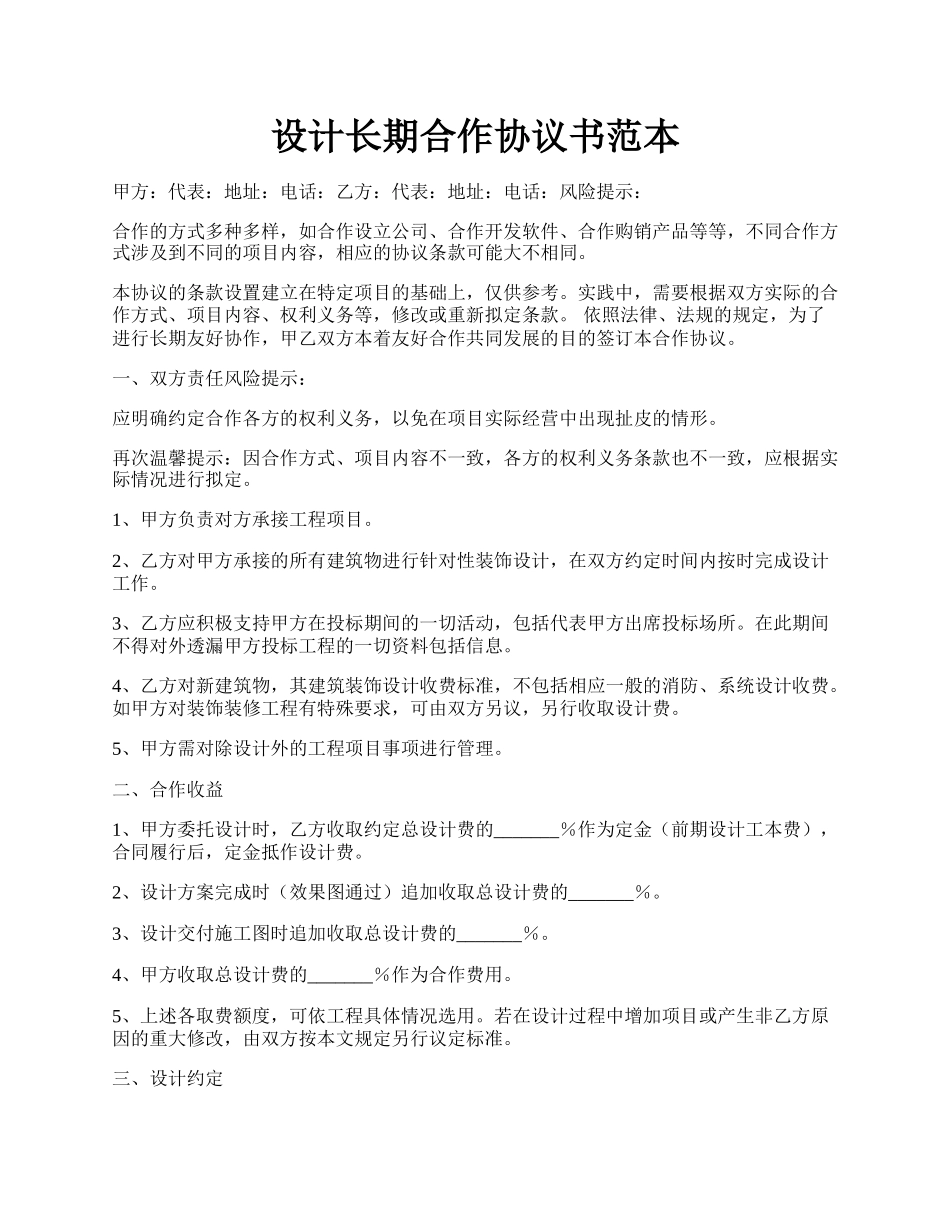 设计长期合作协议书范本

甲方：代表：地址：电话：乙方：代表：地址：电话：风险提示：

合作的方式多种多样，如合作设立公司、合作开发软件、合作购销产品等等，不同合作方式涉及到不同的项目内容，相应的协议条款可能大不相同。

本协议的条款设置建立在特定项目的基础上，仅供参考。实践中，需要根据双方实际的合作方式、项目内容、权利义务等，修改或重新拟定条款。 依照法律、法规的规定，为了进行长期友好协作，甲乙双方本着友好合作共同发展的目的签订本合作协议。

一、双方责任风险提示：

应明确约定合作各方的权利义务，以免在项目实际经营中出现扯皮的情形。

再次温馨提示：因合作方式、项目内容不一致，各方的权利义务条款也不一致，应根据实际情况进行拟定。

1、甲方负责对方承接工程项目。

2、乙方对甲方承接的所有建筑物进行针对性装饰设计，在双方约定时间内按时完成设计工作。

3、乙方应积极支持甲方在投标期间的一切活动，包括代表甲方出席投标场所。在此期间不得对外透漏甲方投标工程的一切资料包括信息。

4、乙方对新建筑物，其建筑装饰设计收费标准，不包括相应一般的消防、系统设计收费。如甲方对装饰装修工程有特殊要求，可由双方另议，另行收取设计费。

5、甲方需对除设计外的工程项目事项进行管理。

二、合作收益

1、甲方委托设计时，乙方收取约定总设计费的_______%作为定金（前期设计工本费），合同履行后，定金抵作设计费。

2、设计方案完成时（效果图通过）追加收取总设计费的_______%。

3、设计交付施工图时追加收取总设计费的_______%。

4、甲方收取总设计费的_______%作为合作费用。

5、上述各取费额度，可依工程具体情况选用。若在设计过程中增加项目或产生非乙方原因的重大修改，由双方按本文规定另行议定标准。

三、设计约定